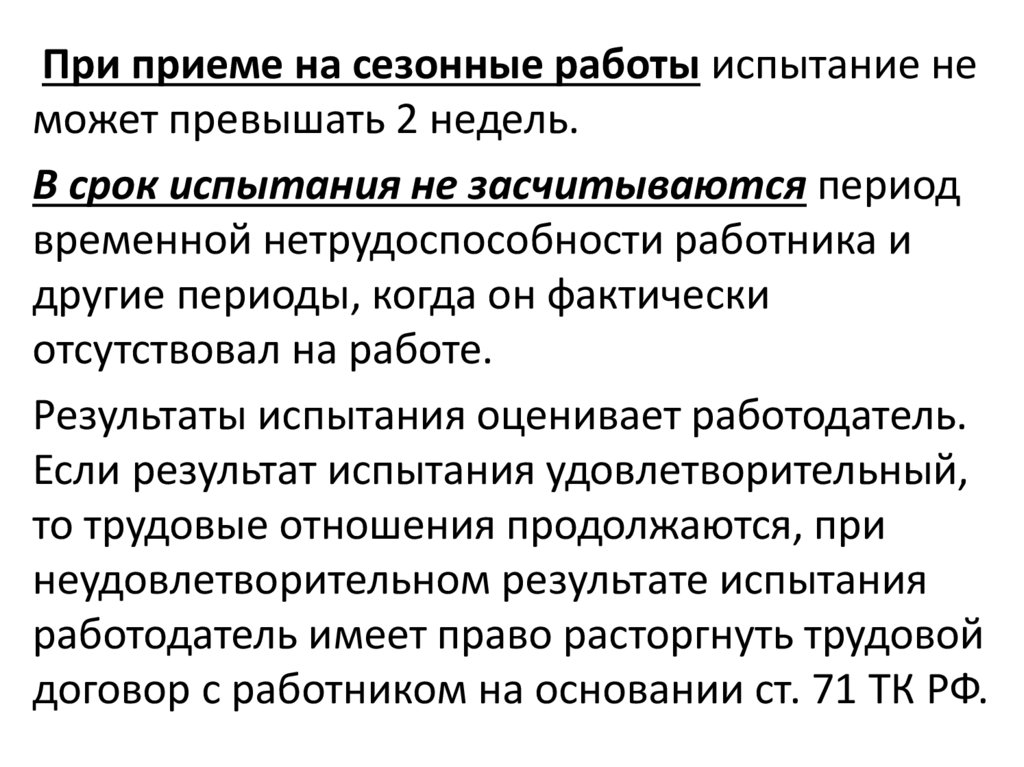 При приеме на сезонные работы испытание не может превышать 2 недель.

В срок испытания не засчитываются период временной нетрудоспособности работника и другие периоды, когда он фактически отсутствовал на работе.

Результаты испытания оценивает работодатель. Если результат испытания удовлетворительный, то трудовые отношения продолжаются, при неудовлетворительном результате испытания работодатель имеет право расторгнуть трудовой договор с работником на основании ст. 71 ТК РФ.